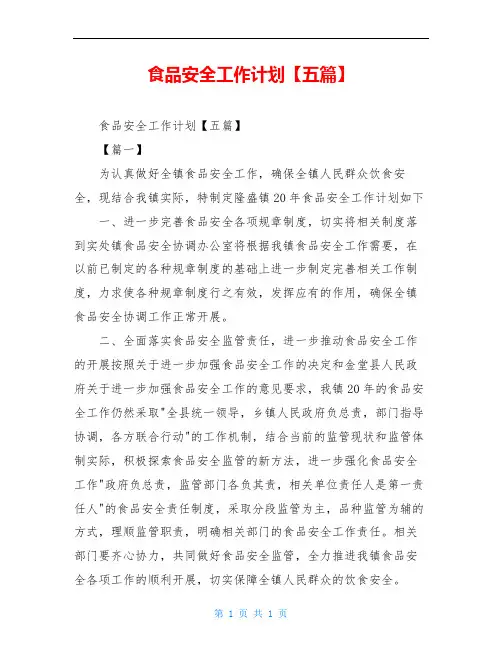 食品安全工作计划【五篇】

食品安全工作计划【五篇】

【篇一】

为认真做好全镇食品安全工作，确保全镇人民群众饮食安全，现结合我镇实际，特制定隆盛镇20年食品安全工作计划如下

一、进一步完善食品安全各项规章制度，切实将相关制度落到实处镇食品安全协调办公室将根据我镇食品安全工作需要，在以前已制定的各种规章制度的基础上进一步制定完善相关工作制度，力求使各种规章制度行之有效，发挥应有的作用，确保全镇食品安全协调工作正常开展。

二、全面落实食品安全监管责任，进一步推动食品安全工作的开展按照关于进一步加强食品安全工作的决定和金堂县人民政府关于进一步加强食品安全工作的意见要求，我镇20年的食品安全工作仍然采取"全县统一领导，乡镇人民政府负总责，部门指导协调，各方联合行动"的工作机制，结合当前的监管现状和监管体制实际，积极探索食品安全监管的新方法，进一步强化食品安全工作"政府负总责，监管部门各负其责，相关单位责任人是第一责任人"的食品安全责任制度，采取分段监管为主，品种监管为辅的方式，理顺监管职责，明确相关部门的食品安全工作责任。相关部门要齐心协力，共同做好食品安全监管，全力推进我镇食品安全各项工作的顺利开展，切实保障全镇人民群众的饮食安全。

第 1 页 共 1 页